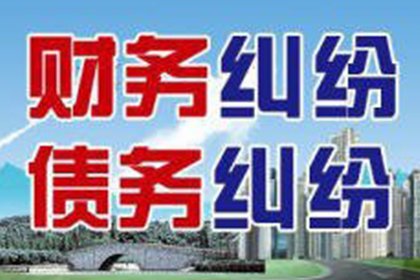 财务纠纷
债务纠纷